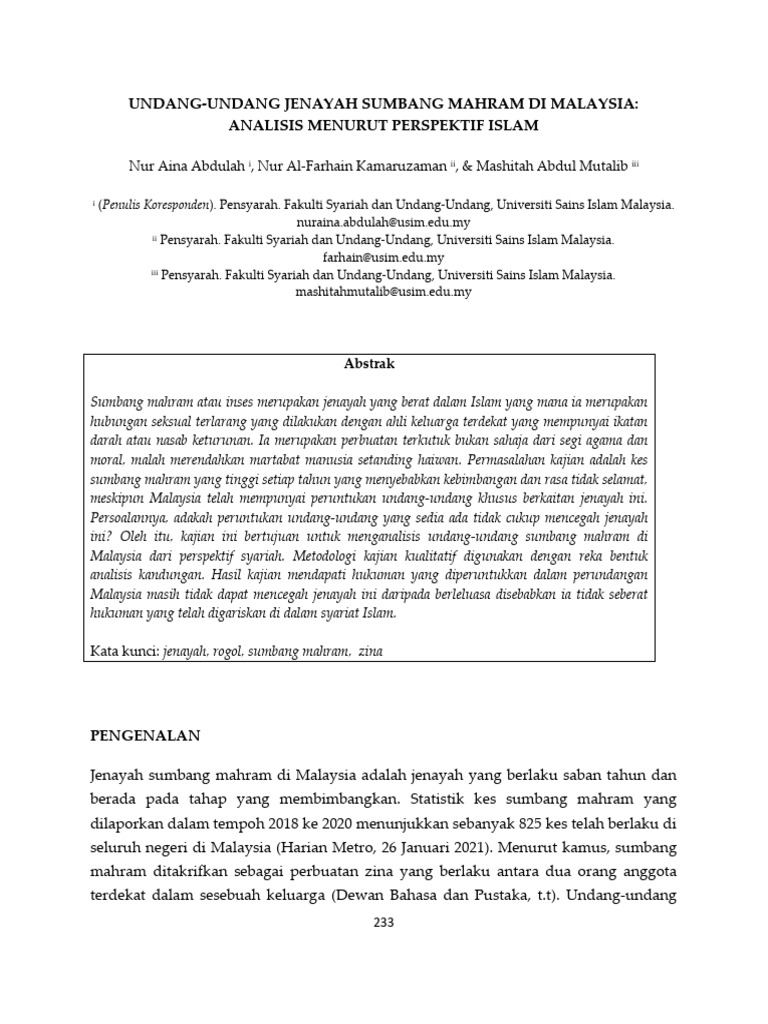 UNDANG-UNDANG JENAYAH SUMBANG MAHRAM DI MALAYSIA: ANALISIS MENURUT PERSPEKTIF ISLAM

Nur Aina Abdulah $^{i}$, Nur Al-Farhain Kamaruzaman $^{ii}$, & Mashitah Abdul Mutalib $^{iii}$

$^{i}$ (Penulis Koresponden). Pensyarah. Fakulti Syariah dan Undang-Undang, Universiti Sains Islam Malaysia. nuraina.abdulah@usim.edu.my
$^{ii}$ Pensyarah. Fakulti Syariah dan Undang-Undang, Universiti Sains Islam Malaysia. farhain@usim.edu.my
$^{iii}$ Pensyarah. Fakulti Syariah dan Undang-Undang, Universiti Sains Islam Malaysia. mashitahmutalib@usim.edu.my

Abstrak

Sumbang mahram atau inses merupakan jenayah yang berat dalam Islam yang mana ia merupakan hubungan seksual terlarang yang dilakukan dengan ahli keluarga terdekat yang mempunyai ikatan darah atau nasab keturunan. Ia merupakan perbuatan terkutuk bukan sahaja dari segi agama dan moral, malah merendahkan martabat manusia setanding haiwan. Permasalahan kajian adalah kes sumbang mahram yang tinggi setiap tahun yang menyebabkan kebimbangan dan rasa tidak selamat, meskipun Malaysia telah mempunyai peruntukan undang-undang khusus berkaitan jenayah ini. Persoalannya, adakah peruntukan undang-undang yang sedia ada tidak cukup mencegah jenayah ini? Oleh itu, kajian ini bertujuan untuk menganalisis undang-undang sumbang mahram di Malaysia dari perspektif syariah. Metodologi kajian kualitatif digunakan dengan reka bentuk analisis kandungan. Hasil kajian mendapati hukuman yang diperuntukkan dalam perundangan Malaysia masih tidak dapat mencegah jenayah ini daripada berleluasa disebabkan ia tidak seberat hukuman yang telah digariskan di dalam syariat Islam.

Kata kunci: jenayah, rogol, sumbang mahram, zina

PENGENALAN

Jenayah sumbang mahram di Malaysia adalah jenayah yang berlaku saban tahun dan berada pada tahap yang membimbangkan. Statistik kes sumbang mahram yang dilaporkan dalam tempoh 2018 ke 2020 menunjukkan sebanyak 825 kes telah berlaku di seluruh negeri di Malaysia (Harian Metro, 26 Januari 2021). Menurut kamus, sumbang mahram ditakrifkan sebagai perbuatan zina yang berlaku antara dua orang anggota terdekat dalam sesebuah keluarga (Dewan Bahasa dan Pustaka, t.t). Undang-undang

233